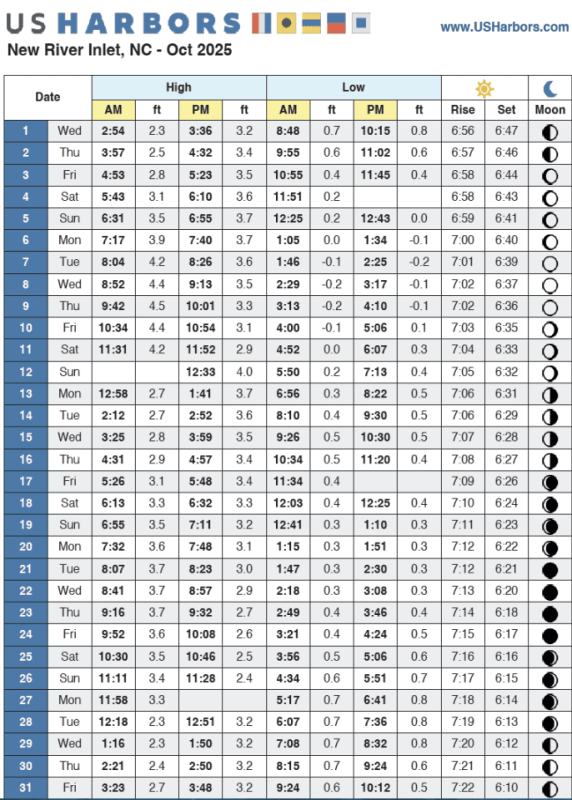 US HARBORS

www.USHarbors.com

New River Inlet, NC - Oct 2025

| Date | | High AM | ft | High PM | ft | Low AM | ft | Low PM | ft | Rise | Set | Moon |
|---|---|---|---|---|---|---|---|---|---|---|---|---|
| 1 | Wed | 2:54 | 2.3 | 3:36 | 3.2 | 8:48 | 0.7 | 10:15 | 0.8 | 6:56 | 6:47 | |
| 2 | Thu | 3:57 | 2.5 | 4:32 | 3.4 | 9:55 | 0.6 | 11:02 | 0.6 | 6:57 | 6:46 | |
| 3 | Fri | 4:53 | 2.8 | 5:23 | 3.5 | 10:55 | 0.4 | 11:45 | 0.4 | 6:58 | 6:44 | |
| 4 | Sat | 5:43 | 3.1 | 6:10 | 3.6 | 11:51 | 0.2 | | | 6:58 | 6:43 | |
| 5 | Sun | 6:31 | 3.5 | 6:55 | 3.7 | 12:25 | 0.2 | 12:43 | 0.0 | 6:59 | 6:41 | |
| 6 | Mon | 7:17 | 3.9 | 7:40 | 3.7 | 1:05 | 0.0 | 1:34 | -0.1 | 7:00 | 6:40 | |
| 7 | Tue | 8:04 | 4.2 | 8:26 | 3.6 | 1:46 | -0.1 | 2:25 | -0.2 | 7:01 | 6:39 | |
| 8 | Wed | 8:52 | 4.4 | 9:13 | 3.5 | 2:29 | -0.2 | 3:17 | -0.1 | 7:02 | 6:37 | |
| 9 | Thu | 9:42 | 4.5 | 10:01 | 3.3 | 3:13 | -0.2 | 4:10 | -0.1 | 7:02 | 6:36 | |
| 10 | Fri | 10:34 | 4.4 | 10:54 | 3.1 | 4:00 | -0.1 | 5:06 | 0.1 | 7:03 | 6:35 | |
| 11 | Sat | 11:31 | 4.2 | 11:52 | 2.9 | 4:52 | 0.0 | 6:07 | 0.3 | 7:04 | 6:33 | |
| 12 | Sun | | | 12:33 | 4.0 | 5:50 | 0.2 | 7:13 | 0.4 | 7:05 | 6:32 | |
| 13 | Mon | 12:58 | 2.7 | 1:41 | 3.7 | 6:56 | 0.3 | 8:22 | 0.5 | 7:06 | 6:31 | |
| 14 | Tue | 2:12 | 2.7 | 2:52 | 3.6 | 8:10 | 0.4 | 9:30 | 0.5 | 7:06 | 6:29 | |
| 15 | Wed | 3:25 | 2.8 | 3:59 | 3.5 | 9:26 | 0.5 | 10:30 | 0.5 | 7:07 | 6:28 | |
| 16 | Thu | 4:31 | 2.9 | 4:57 | 3.4 | 10:34 | 0.5 | 11:20 | 0.4 | 7:08 | 6:27 | |
| 17 | Fri | 5:26 | 3.1 | 5:48 | 3.4 | 11:34 | 0.4 | | | 7:09 | 6:26 | |
| 18 | Sat | 6:13 | 3.3 | 6:32 | 3.3 | 12:03 | 0.4 | 12:25 | 0.4 | 7:10 | 6:24 | |
| 19 | Sun | 6:55 | 3.5 | 7:11 | 3.2 | 12:41 | 0.3 | 1:10 | 0.3 | 7:11 | 6:23 | |
| 20 | Mon | 7:32 | 3.6 | 7:48 | 3.1 | 1:15 | 0.3 | 1:51 | 0.3 | 7:12 | 6:22 | |
| 21 | Tue | 8:07 | 3.7 | 8:23 | 3.0 | 1:47 | 0.3 | 2:30 | 0.3 | 7:12 | 6:21 | |
| 22 | Wed | 8:41 | 3.7 | 8:57 | 2.9 | 2:18 | 0.3 | 3:08 | 0.3 | 7:13 | 6:20 | |
| 23 | Thu | 9:16 | 3.7 | 9:32 | 2.7 | 2:49 | 0.4 | 3:46 | 0.4 | 7:14 | 6:18 | |
| 24 | Fri | 9:52 | 3.6 | 10:08 | 2.6 | 3:21 | 0.4 | 4:24 | 0.5 | 7:15 | 6:17 | |
| 25 | Sat | 10:30 | 3.5 | 10:46 | 2.5 | 3:56 | 0.5 | 5:06 | 0.6 | 7:16 | 6:16 | |
| 26 | Sun | 11:11 | 3.4 | 11:28 | 2.4 | 4:34 | 0.6 | 5:51 | 0.7 | 7:17 | 6:15 | |
| 27 | Mon | 11:58 | 3.3 | | | 5:17 | 0.7 | 6:41 | 0.8 | 7:18 | 6:14 | |
| 28 | Tue | 12:18 | 2.3 | 12:51 | 3.2 | 6:07 | 0.7 | 7:36 | 0.8 | 7:19 | 6:13 | |
| 29 | Wed | 1:16 | 2.3 | 1:50 | 3.2 | 7:08 | 0.7 | 8:32 | 0.8 | 7:20 | 6:12 | |
| 30 | Thu | 2:21 | 2.4 | 2:50 | 3.2 | 8:15 | 0.7 | 9:24 | 0.6 | 7:21 | 6:11 | |
| 31 | Fri | 3:23 | 2.7 | 3:48 | 3.2 | 9:24 | 0.6 | 10:12 | 0.5 | 7:22 | 6:10 | |